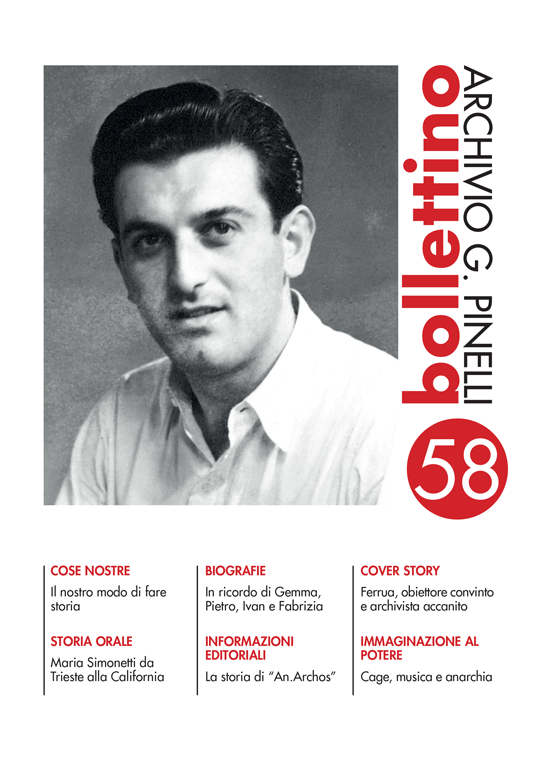 bollettino
ARCHIVIO G. PINELLI

58

COSE NOSTRE
Il nostro modo di fare storia

STORIA ORALE
Maria Simonetti da Trieste alla California

BIOGRAFIE
In ricordo di Gemma, Pietro, Ivan e Fabrizia

INFORMAZIONI EDITORIALI
La storia di "An.Archos"

COVER STORY
Ferrua, obiettore convinto e archivista accanito

IMMAGINAZIONE AL POTERE
Cage, musica e anarchia